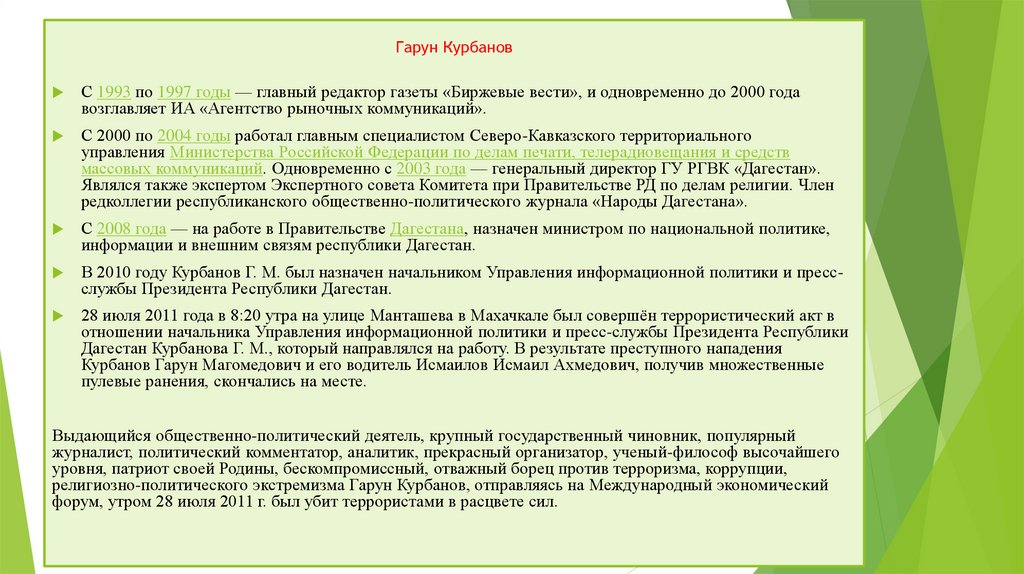 Гарун Курбанов

С 1993 по 1997 годы — главный редактор газеты «Биржевые вести», и одновременно до 2000 года возглавляет ИА «Агентство рыночных коммуникаций».

С 2000 по 2004 годы работал главным специалистом Северо-Кавказского территориального управления Министерства Российской Федерации по делам печати, телерадиовещания и средств массовых коммуникаций. Одновременно с 2003 года — генеральный директор ГУ РГВК «Дагестан». Являлся также экспертом Экспертного совета Комитета при Правительстве РД по делам религии. Член редколлегии республиканского общественно-политического журнала «Народы Дагестана».

С 2008 года — на работе в Правительстве Дагестана, назначен министром по национальной политике, информации и внешним связям республики Дагестан.

В 2010 году Курбанов Г. М. был назначен начальником Управления информационной политики и пресс-службы Президента Республики Дагестан.

28 июля 2011 года в 8:20 утра на улице Манташева в Махачкале был совершён террористический акт в отношении начальника Управления информационной политики и пресс-службы Президента Республики Дагестан Курбанова Г. М., который направлялся на работу. В результате преступного нападения Курбанов Гарун Магомедович и его водитель Исмаилов Исмаил Ахмедович, получив множественные пулевые ранения, скончались на месте.

Выдающийся общественно-политический деятель, крупный государственный чиновник, популярный журналист, политический комментатор, аналитик, прекрасный организатор, ученый-философ высочайшего уровня, патриот своей Родины, бескомпромиссный, отважный борец против терроризма, коррупции, религиозно-политического экстремизма Гарун Курбанов, отправляясь на Международный экономический форум, утром 28 июля 2011 г. был убит террористами в расцвете сил.